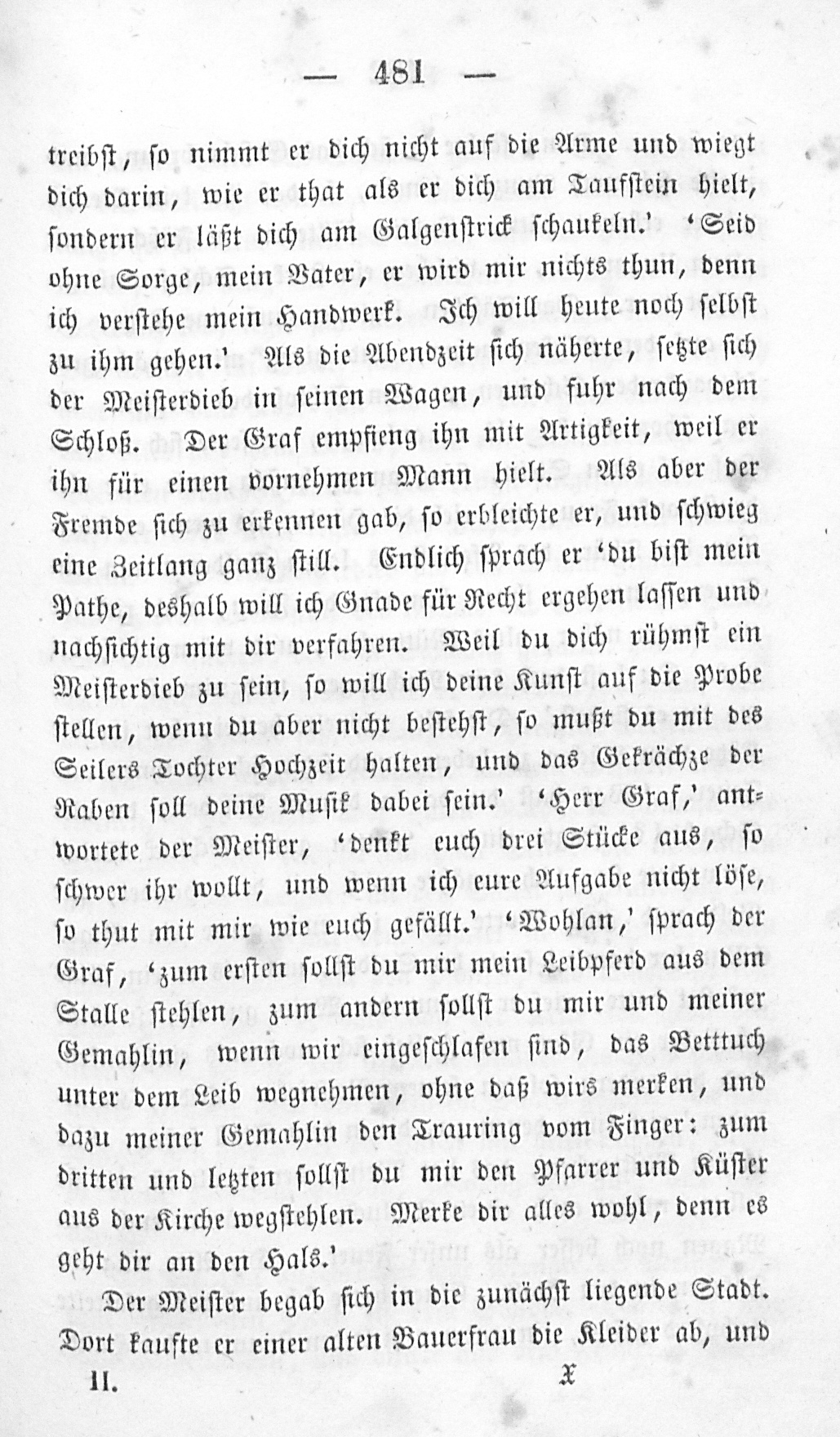 — 481 —

treibst, so nimmt er dich nicht auf die Arme und wiegt dich darin, wie er that als er dich am Taufstein hielt, sondern er läßt dich am Galgenstrick schaukeln.' 'Seid ohne Sorge, mein Vater, er wird mir nichts thun, denn ich verstehe mein Handwerk. Ich will heute noch selbst zu ihm gehen.' Als die Abendzeit sich näherte, setzte sich der Meisterdieb in seinen Wagen, und fuhr nach dem Schloß. Der Graf empfieng ihn mit Artigkeit, weil er ihn für einen vornehmen Mann hielt. Als aber der Fremde sich zu erkennen gab, so erbleichte er, und schwieg eine Zeitlang ganz still. Endlich sprach er 'du bist mein Pathe, deshalb will ich Gnade für Recht ergehen lassen und nachsichtig mit dir verfahren. Weil du dich rühmst ein Meisterdieb zu sein, so will ich deine Kunst auf die Probe stellen, wenn du aber nicht bestehst, so mußt du mit des Seilers Tochter Hochzeit halten, und das Gekrächze der Raben soll deine Musik dabei sein.' 'Herr Graf,' antwortete der Meister, 'denkt euch drei Stücke aus, so schwer ihr wollt, und wenn ich eure Aufgabe nicht löse, so thut mit mir wie euch gefällt.' 'Wohlan,' sprach der Graf, 'zum ersten sollst du mir mein Leibpferd aus dem Stalle stehlen, zum andern sollst du mir und meiner Gemahlin, wenn wir eingeschlafen sind, das Betttuch unter dem Leib wegnehmen, ohne daß wirs merken, und dazu meiner Gemahlin den Trauring vom Finger: zum dritten und letzten sollst du mir den Pfarrer und Küster aus der Kirche wegstehlen. Merke dir alles wohl, denn es geht dir an den Hals.'

Der Meister begab sich in die zunächst liegende Stadt. Dort kaufte er einer alten Bauerfrau die Kleider ab, und

II. X